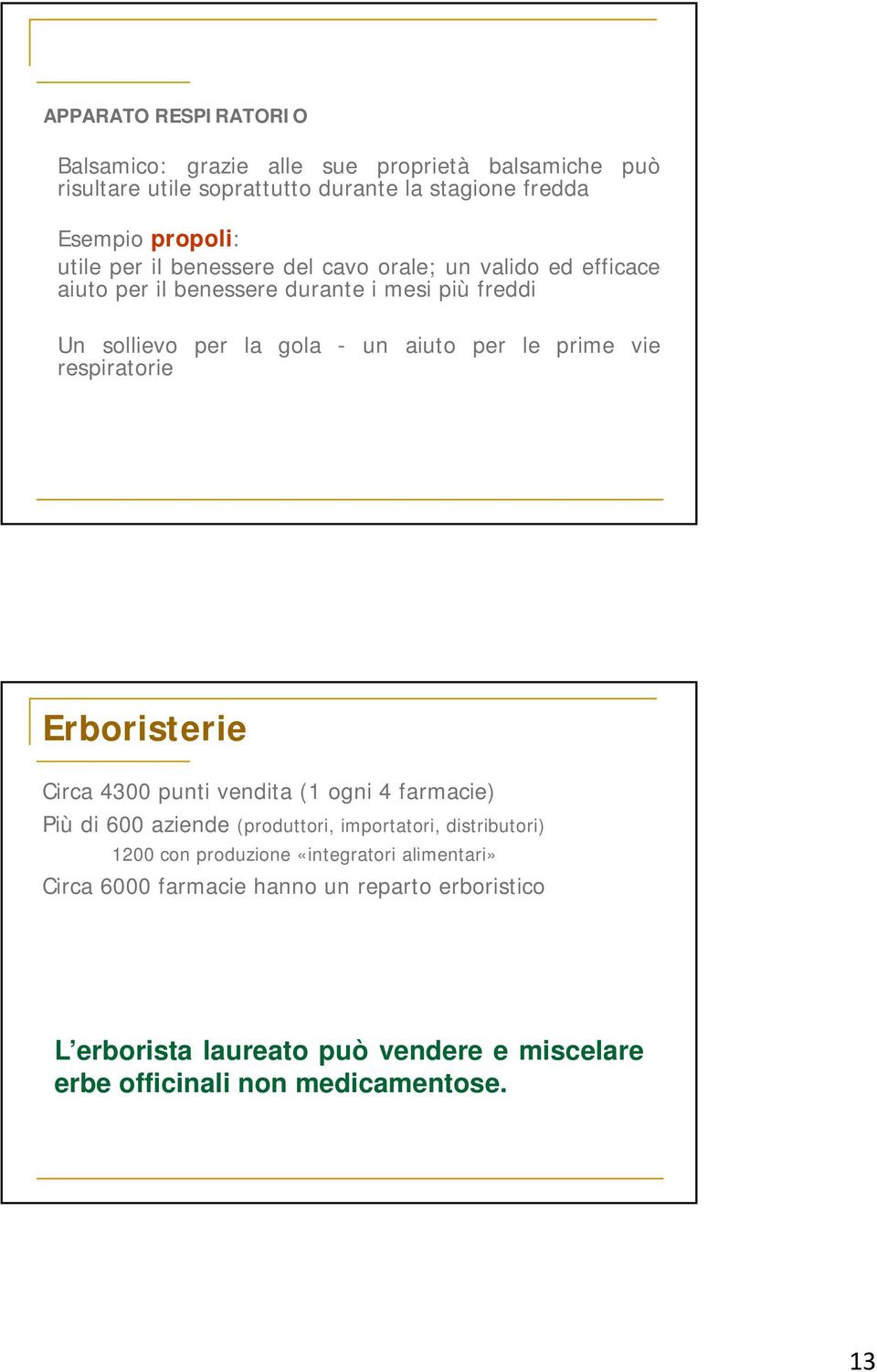 APPARATO RESPIRATORIO

Balsamico: grazie alle sue proprietà balsamiche può risultare utile soprattutto durante la stagione fredda

Esempio propoli:
utile per il benessere del cavo orale; un valido ed efficace aiuto per il benessere durante i mesi più freddi

Un sollievo per la gola - un aiuto per le prime vie respiratorie

Erboristerie

Circa 4300 punti vendita (1 ogni 4 farmacie)

Più di 600 aziende (produttori, importatori, distributori)

1200 con produzione «integratori alimentari»

Circa 6000 farmacie hanno un reparto erboristico

L'erborista laureato può vendere e miscelare erbe officinali non medicamentose.

13